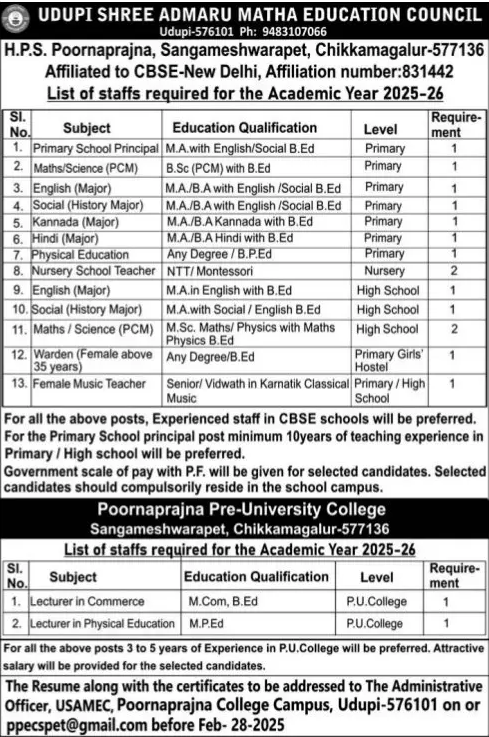 UDUPI SHREE ADMARU MATHA EDUCATION COUNCIL
Udupi-576101 Ph: 9483107066

H.P.S. Poornaprajna, Sangameshwarapet, Chikkamagalur-577136
Affiliated to CBSE-New Delhi, Affiliation number:831442
List of staffs required for the Academic Year 2025-26

| Sl. No. | Subject | Education Qualification | Level | Requirement |
|---|---|---|---|---|
| 1. | Primary School Principal | M.A.with English/Social B.Ed | Primary | 1 |
| 2. | Maths/Science (PCM) | B.Sc (PCM) with B.Ed | Primary | 1 |
| 3. | English (Major) | M.A./B.A with English /Social B.Ed | Primary | 1 |
| 4. | Social (History Major) | M.A./B.A with English /Social B.Ed | Primary | 1 |
| 5. | Kannada (Major) | M.A./B.A Kannada with B.Ed | Primary | 1 |
| 6. | Hindi (Major) | M.A./B.A Hindi with B.Ed | Primary | 1 |
| 7. | Physical Education | Any Degree / B.P.Ed | Primary | 1 |
| 8. | Nursery School Teacher | NTT/ Montessori | Nursery | 2 |
| 9. | English (Major) | M.A.in English with B.Ed | High School | 1 |
| 10. | Social (History Major) | M.A.with Social / English B.Ed | High School | 1 |
| 11. | Maths / Science (PCM) | M.Sc. Maths/ Physics with Maths Physics B.Ed | High School | 2 |
| 12. | Warden (Female above 35 years) | Any Degree/B.Ed | Primary Girls' Hostel | 1 |
| 13. | Female Music Teacher | Senior/ Vidwath in Karnatik Classical Music | Primary / High School | 1 |

For all the above posts, Experienced staff in CBSE schools will be preferred.
For the Primary School principal post minimum 10years of teaching experience in Primary / High school will be preferred.
Government scale of pay with P.F. will be given for selected candidates. Selected candidates should compulsorily reside in the school campus.

Poornaprajna Pre-University College
Sangameshwarapet, Chikkamagalur-577136
List of staffs required for the Academic Year 2025-26

| Sl. No. | Subject | Education Qualification | Level | Requirement |
|---|---|---|---|---|
| 1. | Lecturer in Commerce | M.Com, B.Ed | P.U.College | 1 |
| 2. | Lecturer in Physical Education | M.P.Ed | P.U.College | 1 |

For all the above posts 3 to 5 years of Experience in P.U.College will be preferred. Attractive salary will be provided for the selected candidates.

The Resume along with the certificates to be addressed to The Administrative Officer, USAMEC, Poornaprajna College Campus, Udupi-576101 on or ppecspet@gmail.com before Feb- 28-2025